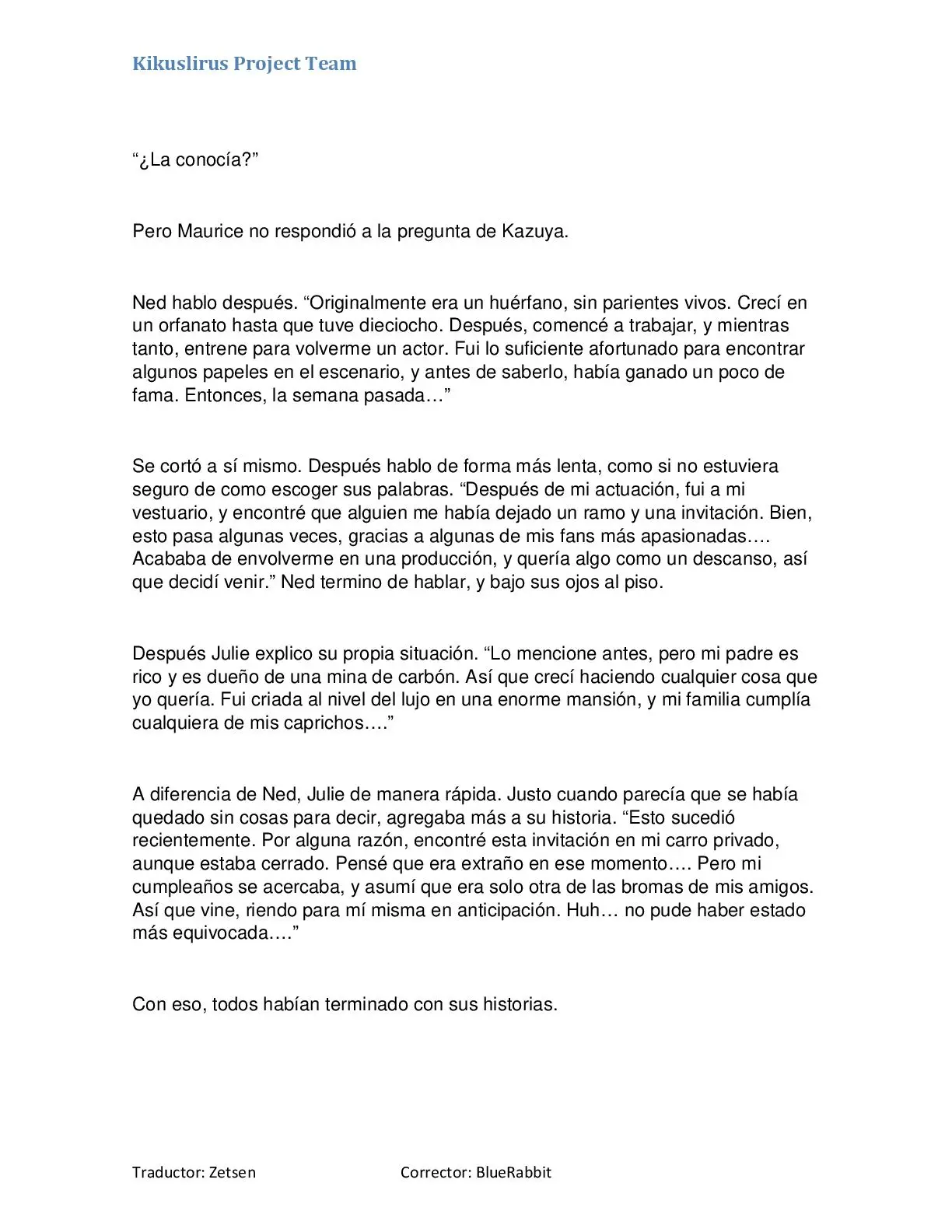 Kikuslirus Project Team

“¿La conocía?”

Pero Maurice no respondió a la pregunta de Kazuya.

Ned hablo después. “Originalmente era un huérfano, sin parientes vivos. Crecí en un orfanato hasta que tuve dieciocho. Después, comencé a trabajar, y mientras tanto, entrene para volverme un actor. Fui lo suficiente afortunado para encontrar algunos papeles en el escenario, y antes de saberlo, había ganado un poco de fama. Entonces, la semana pasada…”

Se cortó a sí mismo. Después hablo de forma más lenta, como si no estuviera seguro de como escoger sus palabras. “Después de mi actuación, fui a mi vestuario, y encontré que alguien me había dejado un ramo y una invitación. Bien, esto pasa algunas veces, gracias a algunas de mis fans más apasionadas…. Acababa de envolverme en una producción, y quería algo como un descanso, así que decidí venir.” Ned termino de hablar, y bajo sus ojos al piso.

Después Julie explico su propia situación. “Lo mencione antes, pero mi padre es rico y es dueño de una mina de carbón. Así que crecí haciendo cualquier cosa que yo quería. Fui criada al nivel del lujo en una enorme mansión, y mi familia cumplía cualquiera de mis caprichos….”

A diferencia de Ned, Julie de manera rápida. Justo cuando parecía que se había quedado sin cosas para decir, agregaba más a su historia. “Esto sucedió recientemente. Por alguna razón, encontré esta invitación en mi carro privado, aunque estaba cerrado. Pensé que era extraño en ese momento…. Pero mi cumpleaños se acercaba, y asumí que era solo otra de las bromas de mis amigos. Así que vine, riendo para mí misma en anticipación. Huh… no pude haber estado más equivocada….”

Con eso, todos habían terminado con sus historias.

Traductor: Zetsen Corrector: BlueRabbit